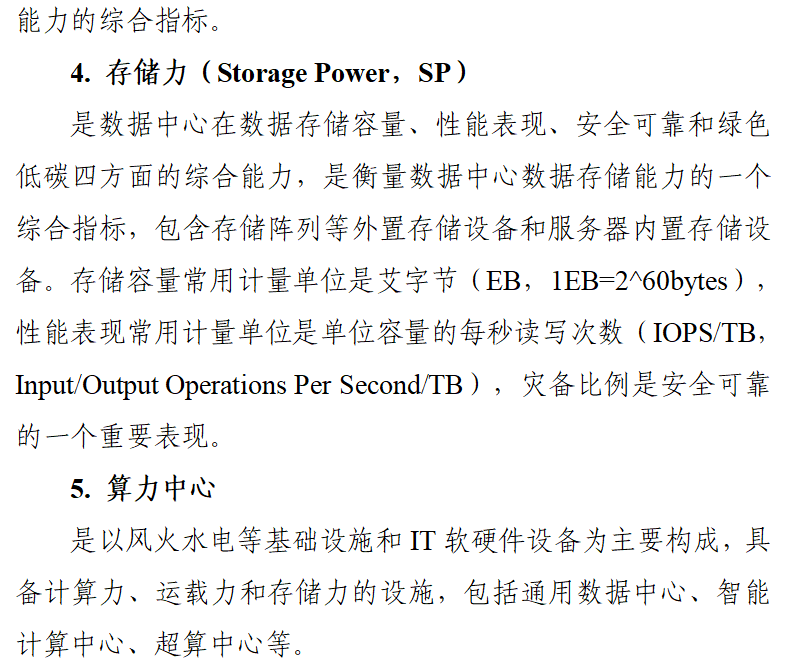 能力的综合指标。

4. 存储力（Storage Power，SP）

是数据中心在数据存储容量、性能表现、安全可靠和绿色低碳四方面的综合能力，是衡量数据中心数据存储能力的一个综合指标，包含存储阵列等外置存储设备和服务器内置存储设备。存储容量常用计量单位是艾字节（EB，1EB=2^60bytes），性能表现常用计量单位是单位容量的每秒读写次数（IOPS/TB，Input/Output Operations Per Second/TB），灾备比例是安全可靠的一个重要表现。

5. 算力中心

是以风火水电等基础设施和 IT 软硬件设备为主要构成，具备计算力、运载力和存储力的设施，包括通用数据中心、智能计算中心、超算中心等。